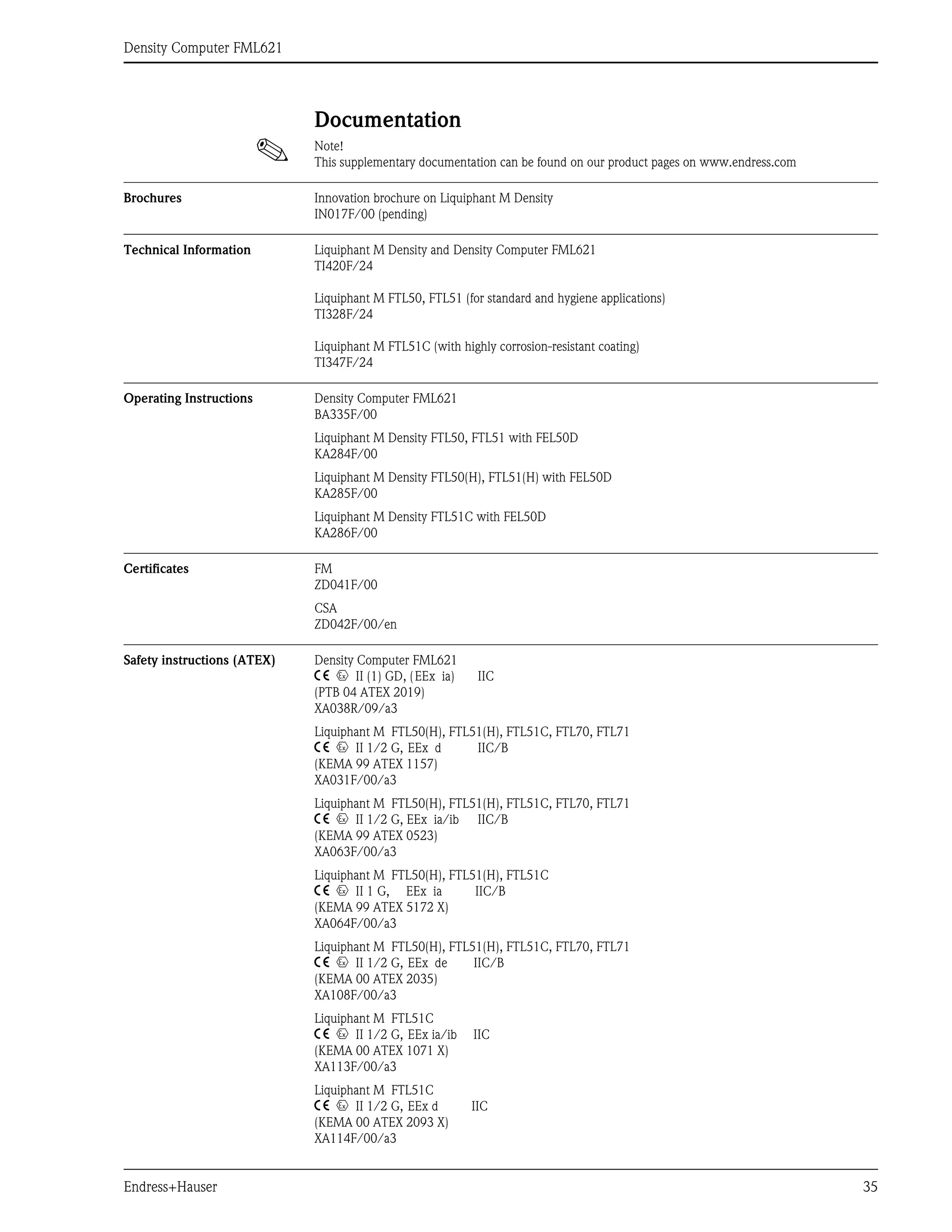 Density Computer FML621

Documentation

Note!
This supplementary documentation can be found on our product pages on www.endress.com

Brochures

Innovation brochure on Liquiphant M Density
IN017F/00 (pending)

Technical Information

Liquiphant M Density and Density Computer FML621
TI420F/24

Liquiphant M FTL50, FTL51 (for standard and hygiene applications)
TI328F/24

Liquiphant M FTL51C (with highly corrosion-resistant coating)
TI347F/24

Operating Instructions

Density Computer FML621
BA335F/00

Liquiphant M Density FTL50, FTL51 with FEL50D
KA284F/00

Liquiphant M Density FTL50(H), FTL51(H) with FEL50D
KA285F/00

Liquiphant M Density FTL51C with FEL50D
KA286F/00

Certificates

FM
ZD041F/00

CSA
ZD042F/00/en

Safety instructions (ATEX)

Density Computer FML621
CE Ex II (1) GD, (EEx ia) IIC
(PTB 04 ATEX 2019)
XA038R/09/a3

Liquiphant M FTL50(H), FTL51(H), FTL51C, FTL70, FTL71
CE Ex II 1/2 G, EEx d IIC/B
(KEMA 99 ATEX 1157)
XA031F/00/a3

Liquiphant M FTL50(H), FTL51(H), FTL51C, FTL70, FTL71
CE Ex II 1/2 G, EEx ia/ib IIC/B
(KEMA 99 ATEX 0523)
XA063F/00/a3

Liquiphant M FTL50(H), FTL51(H), FTL51C
CE Ex II 1 G, EEx ia IIC/B
(KEMA 99 ATEX 5172 X)
XA064F/00/a3

Liquiphant M FTL50(H), FTL51(H), FTL51C, FTL70, FTL71
CE Ex II 1/2 G, EEx de IIC/B
(KEMA 00 ATEX 2035)
XA108F/00/a3

Liquiphant M FTL51C
CE Ex II 1/2 G, EEx ia/ib IIC
(KEMA 00 ATEX 1071 X)
XA113F/00/a3

Liquiphant M FTL51C
CE Ex II 1/2 G, EEx d IIC
(KEMA 00 ATEX 2093 X)
XA114F/00/a3

Endress+Hauser 35